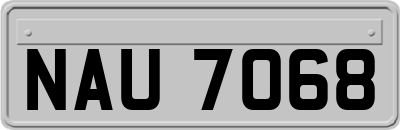 NAU 7068